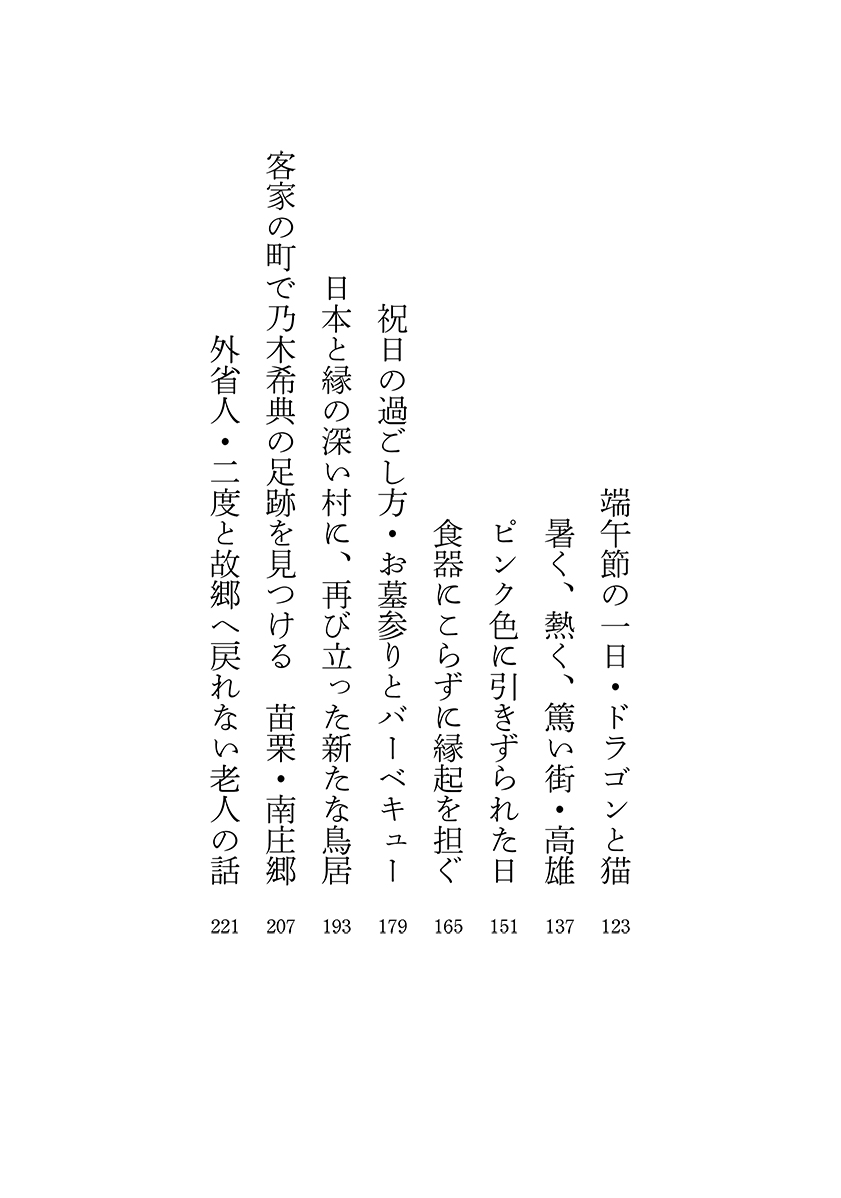 端午節の一日・ドラゴンと猫 123

暑く、熱く、篤い街・高雄 137

ピンク色に引きずられた日 151

食器にこらずに縁起を担ぐ 165

祝日の過ごし方・お墓参りとバーベキュー 179

日本と縁の深い村に、再び立った新たな鳥居 193

客家の町で乃木希典の足跡を見つける 苗栗・南庄郷 207

外省人・二度と故郷へ戻れない老人の話 221